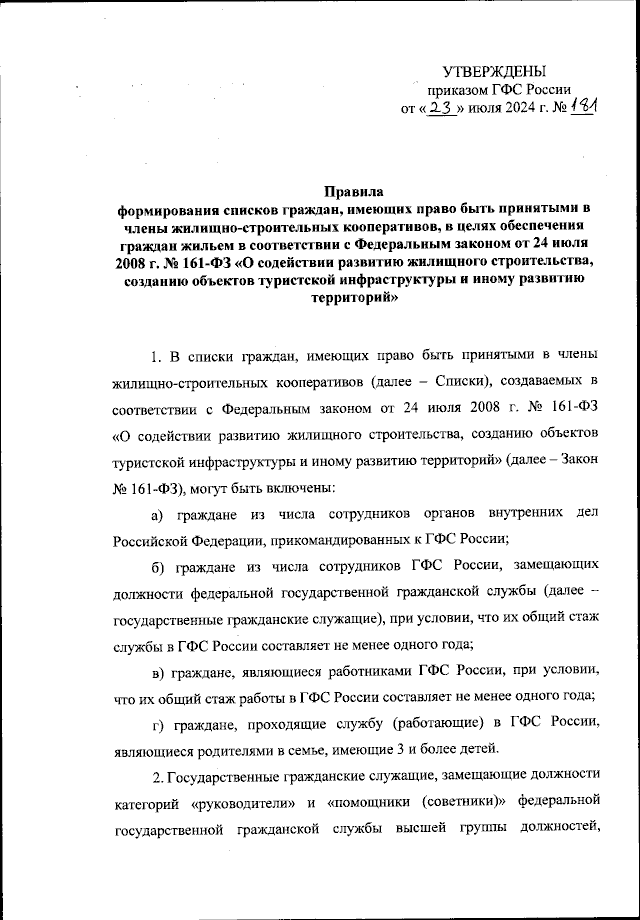 УТВЕРЖДЕНЫ
приказом ГФС России
от «23» июля 2024 г. № 181

Правила
формирования списков граждан, имеющих право быть принятыми в члены жилищно-строительных кооперативов, в целях обеспечения граждан жильем в соответствии с Федеральным законом от 24 июля 2008 г. № 161-ФЗ «О содействии развитию жилищного строительства, созданию объектов туристской инфраструктуры и иному развитию территорий»

1. В списки граждан, имеющих право быть принятыми в члены жилищно-строительных кооперативов (далее – Списки), создаваемых в соответствии с Федеральным законом от 24 июля 2008 г. № 161-ФЗ «О содействии развитию жилищного строительства, созданию объектов туристской инфраструктуры и иному развитию территорий» (далее – Закон № 161-ФЗ), могут быть включены:

а) граждане из числа сотрудников органов внутренних дел Российской Федерации, прикомандированных к ГФС России;

б) граждане из числа сотрудников ГФС России, замещающих должности федеральной государственной гражданской службы (далее – государственные гражданские служащие), при условии, что их общий стаж службы в ГФС России составляет не менее одного года;

в) граждане, являющиеся работниками ГФС России, при условии, что их общий стаж работы в ГФС России составляет не менее одного года;

г) граждане, проходящие службу (работающие) в ГФС России, являющиеся родителями в семье, имеющие 3 и более детей.

2. Государственные гражданские служащие, замещающие должности категорий «руководители» и «помощники (советники)» федеральной государственной гражданской службы высшей группы должностей,